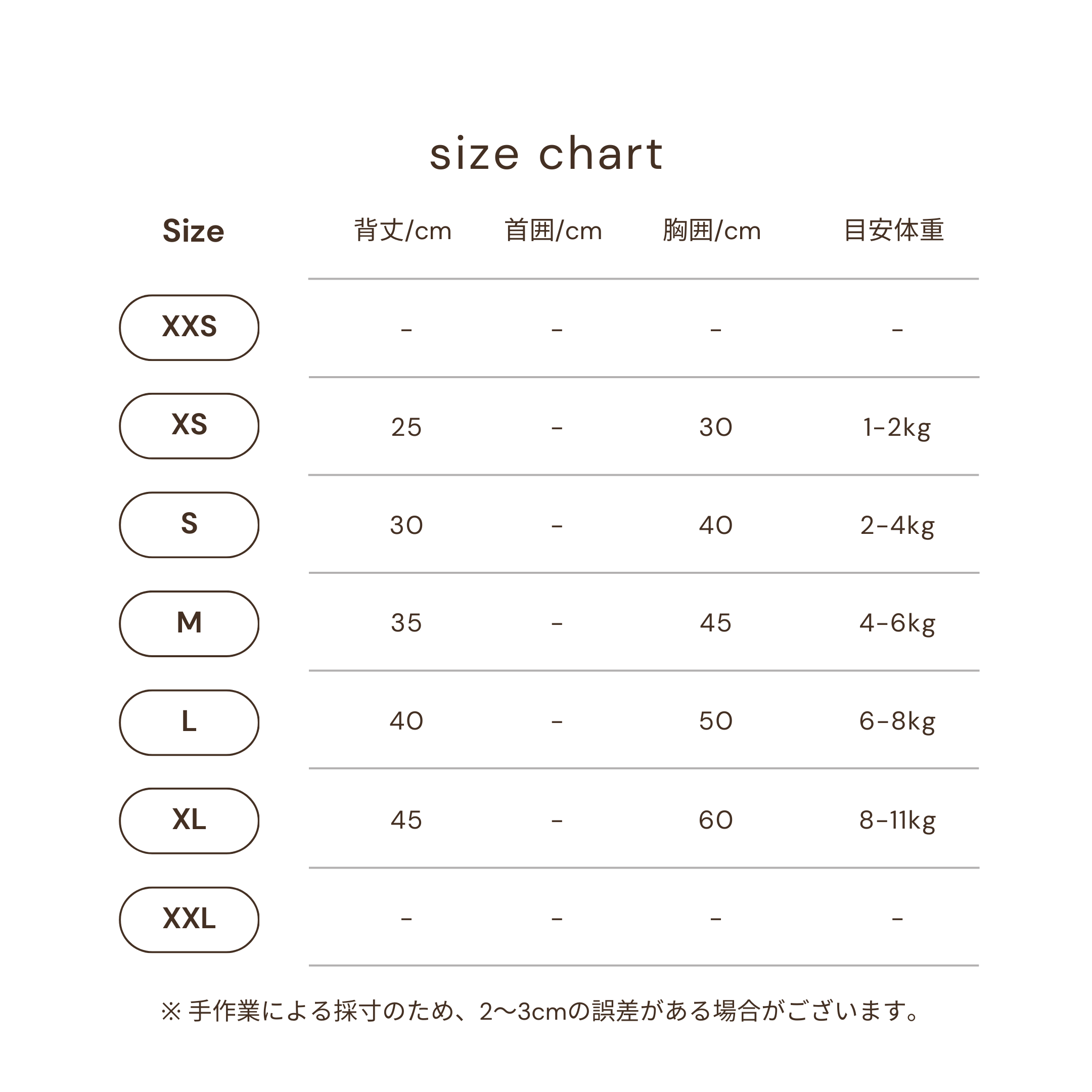 size chart

| Size | 背丈/cm | 首囲/cm | 胸囲/cm | 目安体重 |
|---|---|---|---|---|
| XXS | - | - | - | - |
| XS | 25 | - | 30 | 1-2kg |
| S | 30 | - | 40 | 2-4kg |
| M | 35 | - | 45 | 4-6kg |
| L | 40 | - | 50 | 6-8kg |
| XL | 45 | - | 60 | 8-11kg |
| XXL | - | - | - | - |

※ 手作業による採寸のため、2〜3cmの誤差がある場合がございます。